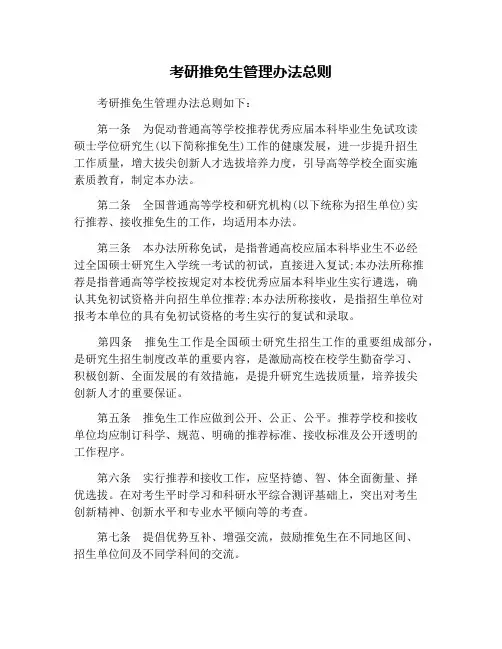 考研推免生管理办法总则

考研推免生管理办法总则如下：

第一条　为促动普通高等学校推荐优秀应届本科毕业生免试攻读硕士学位研究生(以下简称推免生)工作的健康发展，进一步提升招生工作质量，增大拔尖创新人才选拔培养力度，引导高等学校全面实施素质教育，制定本办法。

第二条　全国普通高等学校和研究机构(以下统称为招生单位)实行推荐、接收推免生的工作，均适用本办法。

第三条　本办法所称免试，是指普通高校应届本科毕业生不必经过全国硕士研究生入学统一考试的初试，直接进入复试;本办法所称推荐是指普通高等学校按规定对本校优秀应届本科毕业生实行遴选，确认其免初试资格并向招生单位推荐;本办法所称接收，是指招生单位对报考本单位的具有免初试资格的考生实行的复试和录取。

第四条　推免生工作是全国硕士研究生招生工作的重要组成部分，是研究生招生制度改革的重要内容，是激励高校在校学生勤奋学习、积极创新、全面发展的有效措施，是提升研究生选拔质量，培养拔尖创新人才的重要保证。

第五条　推免生工作应做到公开、公正、公平。推荐学校和接收单位均应制订科学、规范、明确的推荐标准、接收标准及公开透明的工作程序。

第六条　实行推荐和接收工作，应坚持德、智、体全面衡量、择优选拔。在对考生平时学习和科研水平综合测评基础上，突出对考生创新精神、创新水平和专业水平倾向等的考查。

第七条　提倡优势互补、增强交流，鼓励推免生在不同地区间、招生单位间及不同学科间的交流。